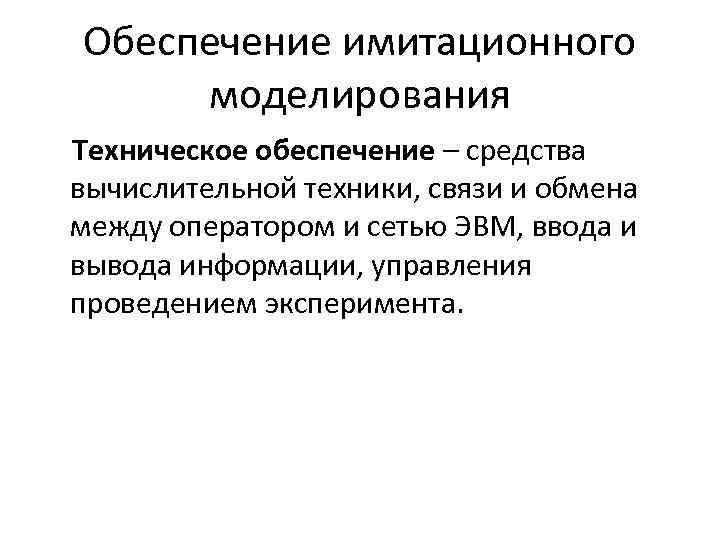 Обеспечение имитационного моделирования

Техническое обеспечение – средства вычислительной техники, связи и обмена между оператором и сетью ЭВМ, ввода и вывода информации, управления проведением эксперимента.